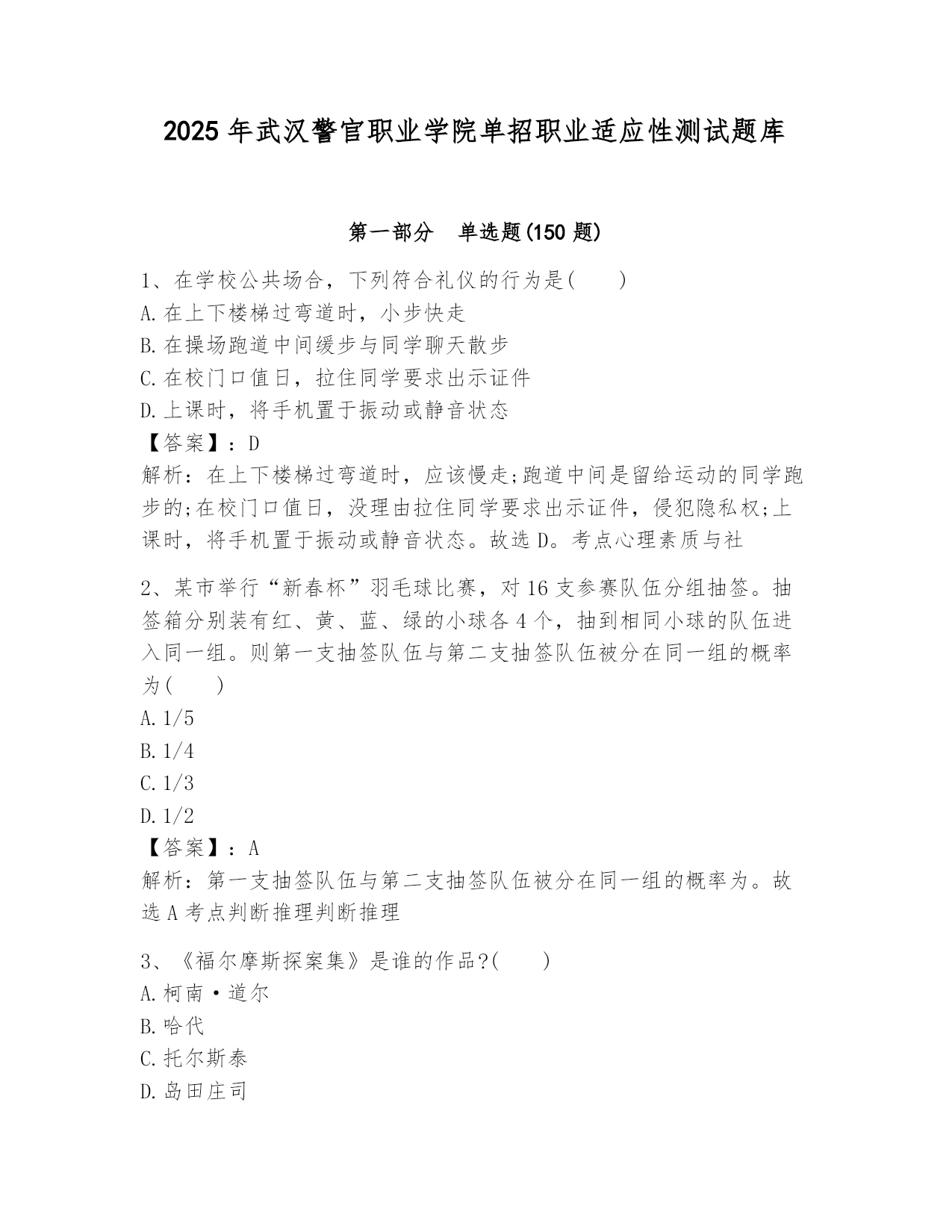 2025 年武汉警官职业学院单招职业适应性测试题库

第一部分　单选题(150 题)

1、在学校公共场合，下列符合礼仪的行为是(　　)
A.在上下楼梯过弯道时，小步快走
B.在操场跑道中间缓步与同学聊天散步
C.在校门口值日，拉住同学要求出示证件
D.上课时，将手机置于振动或静音状态
【答案】：D
解析：在上下楼梯过弯道时，应该慢走;跑道中间是留给运动的同学跑步的;在校门口值日，没理由拉住同学要求出示证件，侵犯隐私权;上课时，将手机置于振动或静音状态。故选 D。考点心理素质与社

2、某市举行“新春杯”羽毛球比赛，对 16 支参赛队伍分组抽签。抽签箱分别装有红、黄、蓝、绿的小球各 4 个，抽到相同小球的队伍进入同一组。则第一支抽签队伍与第二支抽签队伍被分在同一组的概率为(　　)
A.1/5
B.1/4
C.1/3
D.1/2
【答案】：A
解析：第一支抽签队伍与第二支抽签队伍被分在同一组的概率为。故选 A 考点判断推理判断推理

3、《福尔摩斯探案集》是谁的作品?(　　)
A.柯南·道尔
B.哈代
C.托尔斯泰
D.岛田庄司